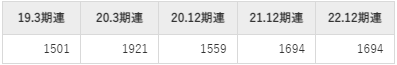 | 19.3期連 | 20.3期連 | 20.12期連 | 21.12期連 | 22.12期連 |
|---|---|---|---|---|
| 1501 | 1921 | 1559 | 1694 | 1694 |